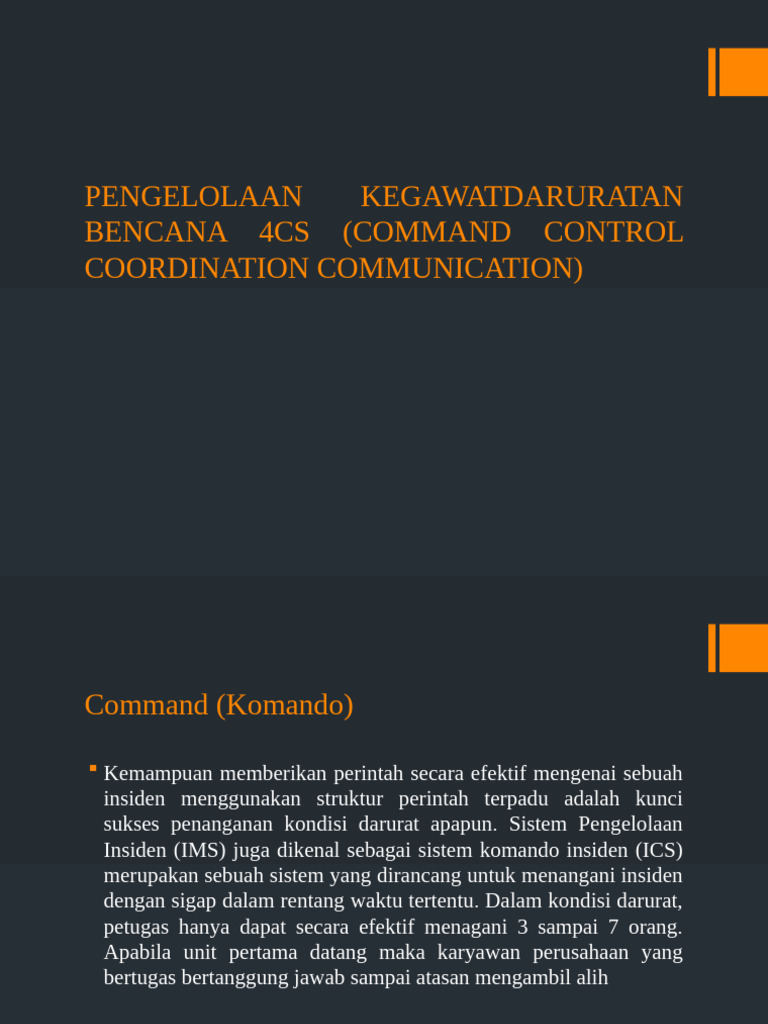 PENGELOLAAN KEGAWATDARURATAN BENCANA 4CS (COMMAND CONTROL COORDINATION COMMUNICATION)

Command (Komando)

Kemampuan memberikan perintah secara efektif mengenai sebuah insiden menggunakan struktur perintah terpadu adalah kunci sukses penanganan kondisi darurat apapun. Sistem Pengelolaan Insiden (IMS) juga dikenal sebagai sistem komando insiden (ICS) merupakan sebuah sistem yang dirancang untuk menangani insiden dengan sigap dalam rentang waktu tertentu. Dalam kondisi darurat, petugas hanya dapat secara efektif menagani 3 sampai 7 orang. Apabila unit pertama datang maka karyawan perusahaan yang bertugas bertanggung jawab sampai atasan mengambil alih